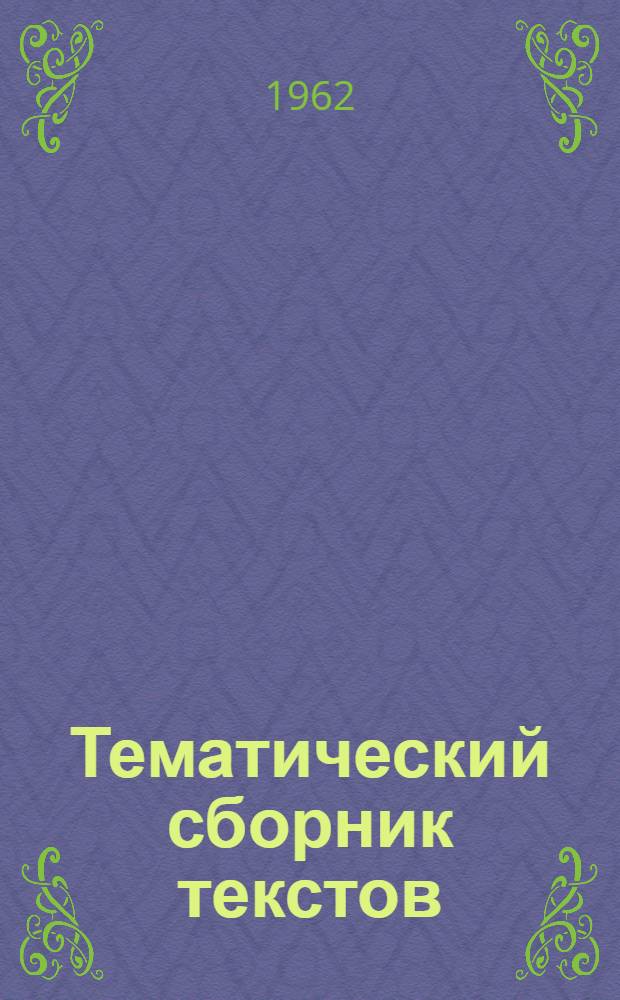 1962

Тематический сборник текстов